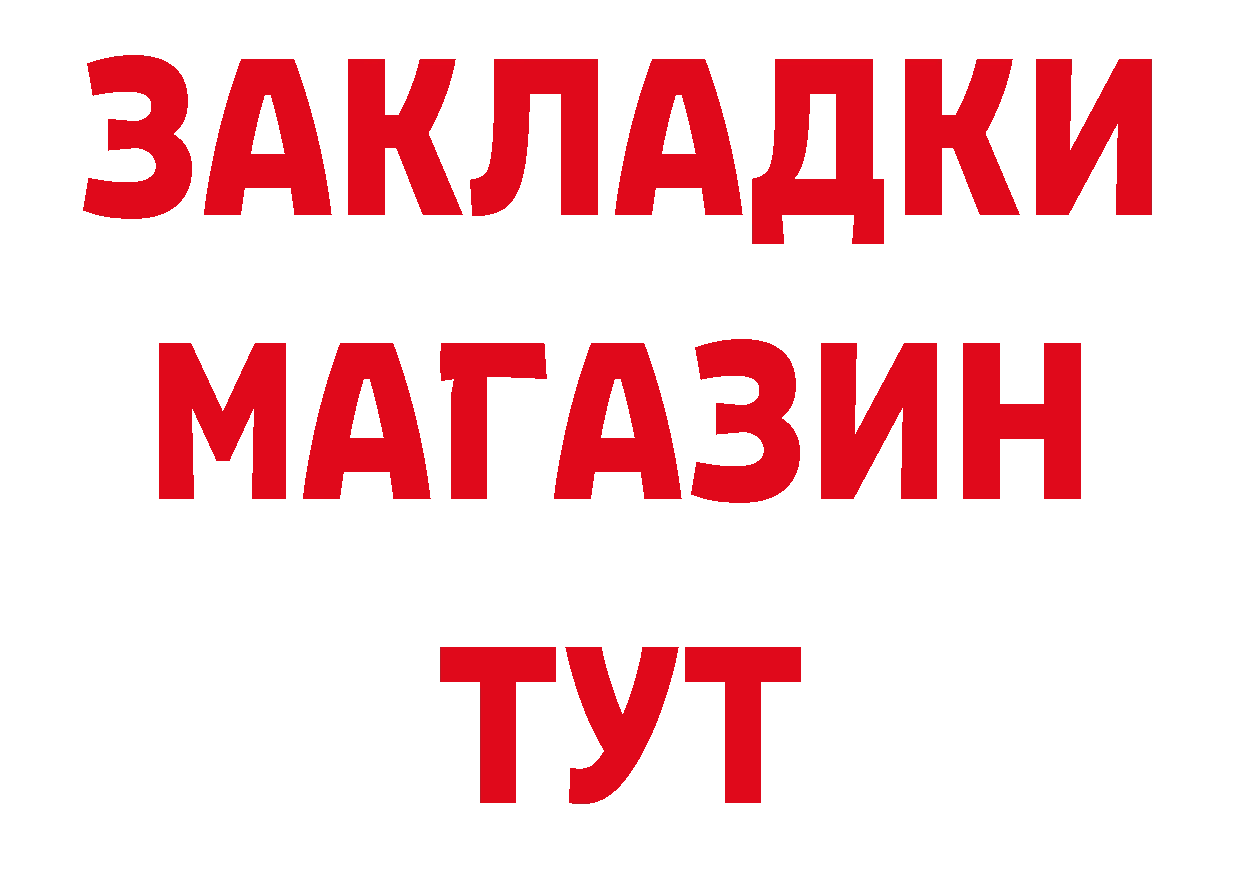 ЗАКЛАДКИ
МАГАЗИН
ТУТ